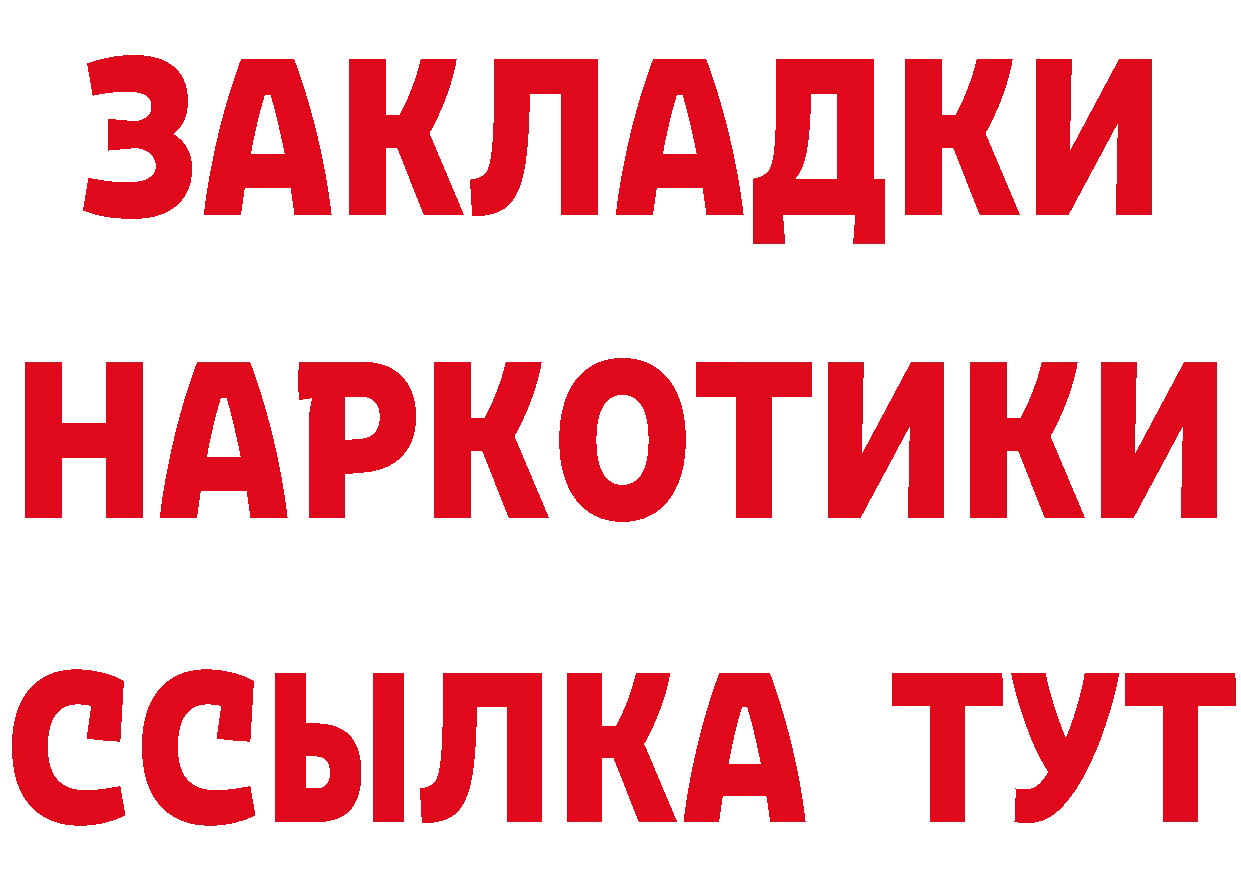 ЗАКЛАДКИ НАРКОТИКИ ССЫЛКА ТУТ